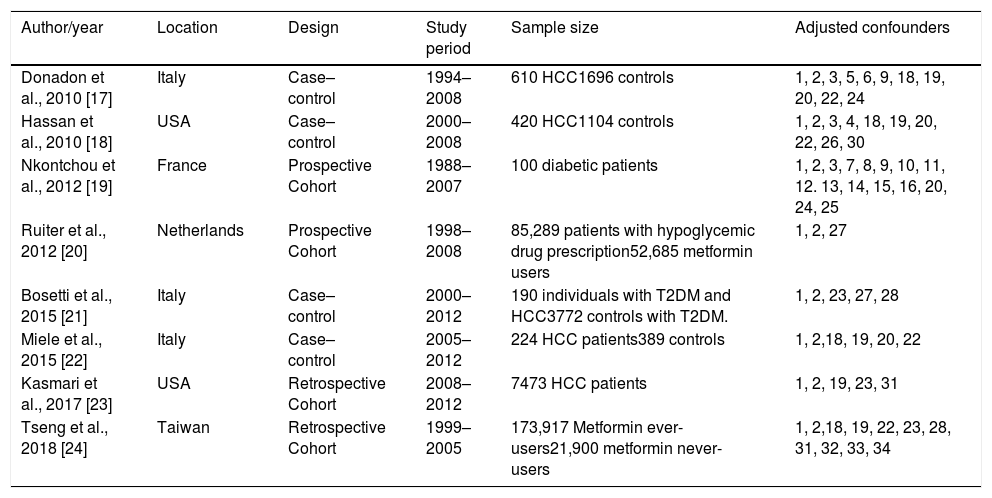 | Author/year | Location | Design | Study period | Sample size | Adjusted confounders |
|---|---|---|---|---|---|
| Donadon et al., 2010 [17] | Italy | Case–control | 1994–2008 | 610 HCC1696 controls | 1, 2, 3, 5, 6, 9, 18, 19, 20, 22, 24 |
| Hassan et al., 2010 [18] | USA | Case–control | 2000–2008 | 420 HCC1104 controls | 1, 2, 3, 4, 18, 19, 20, 22, 26, 30 |
| Nkontchou et al., 2012 [19] | France | Prospective Cohort | 1988–2007 | 100 diabetic patients | 1, 2, 3, 7, 8, 9, 10, 11, 12. 13, 14, 15, 16, 20, 24, 25 |
| Ruiter et al., 2012 [20] | Netherlands | Prospective Cohort | 1998–2008 | 85,289 patients with hypoglycemic drug prescription52,685 metformin users | 1, 2, 27 |
| Bosetti et al., 2015 [21] | Italy | Case–control | 2000–2012 | 190 individuals with T2DM and HCC3772 controls with T2DM. | 1, 2, 23, 27, 28 |
| Miele et al., 2015 [22] | Italy | Case–control | 2005–2012 | 224 HCC patients389 controls | 1, 2,18, 19, 20, 22 |
| Kasmari et al., 2017 [23] | USA | Retrospective Cohort | 2008–2012 | 7473 HCC patients | 1, 2, 19, 23, 31 |
| Tseng et al., 2018 [24] | Taiwan | Retrospective Cohort | 1999–2005 | 173,917 Metformin ever-users21,900 metformin never-users | 1, 2,18, 19, 22, 23, 28, 31, 32, 33, 34 |